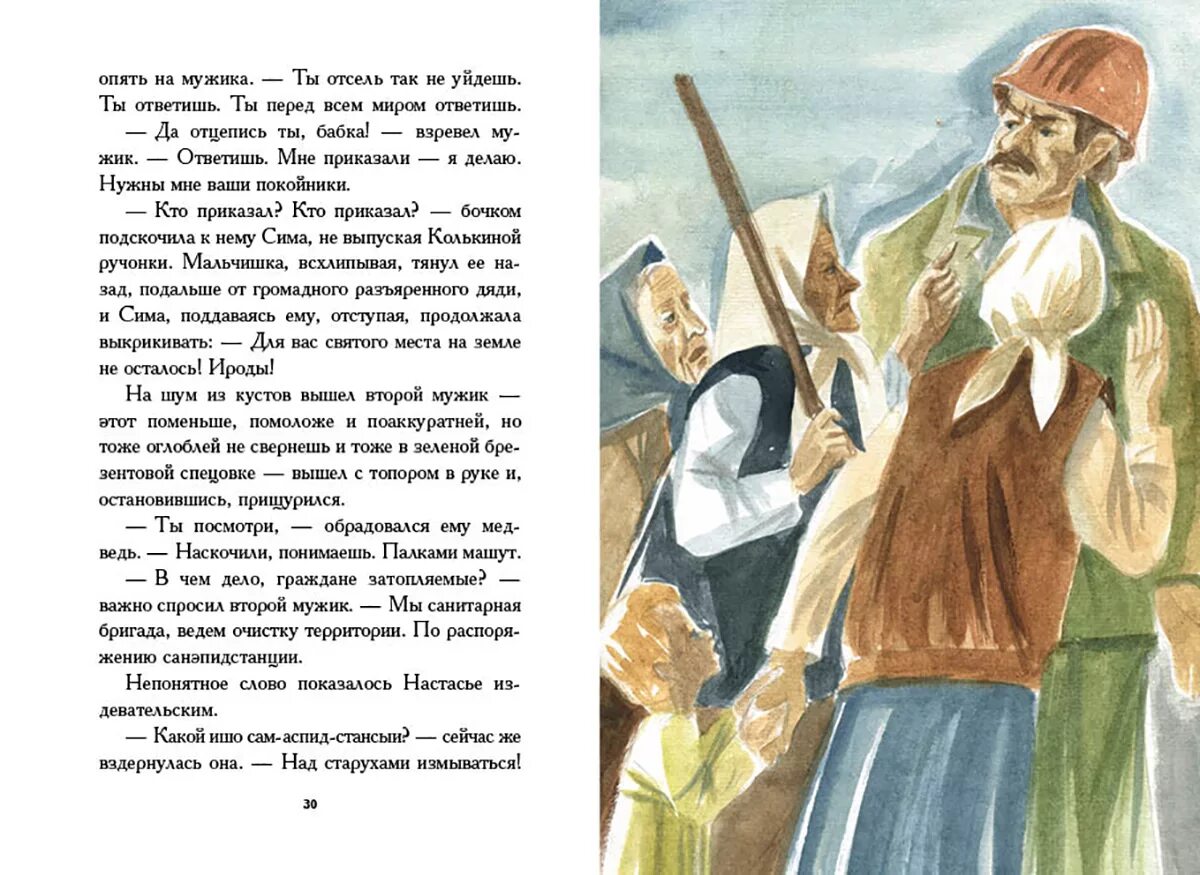 опять на мужика. — Ты отсель так не уйдешь. Ты ответишь. Ты перед всем миром ответишь.

— Да отцепись ты, бабка! — взревел мужик. — Ответишь. Мне приказали — я делаю. Нужны мне ваши покойники.

— Кто приказал? Кто приказал? — бочком подскочила к нему Сима, не выпуская Колькиной ручонки. Мальчишка, всхлипывая, тянул ее назад, подальше от громадного разъяренного дяди, и Сима, поддаваясь ему, отступая, продолжала выкрикивать: — Для вас святого места на земле не осталось! Ироды!

На шум из кустов вышел второй мужик — этот поменьше, помоложе и поаккуратней, но тоже оглоблей не свернешь и тоже в зеленой брезентовой спецовке — вышел с топором в руке и, остановившись, прищурился.

— Ты посмотри, — обрадовался ему медведь. — Наскочили, понимаешь. Палками машут.

— В чем дело, граждане затопляемые? — важно спросил второй мужик. — Мы санитарная бригада, ведем очистку территории. По распоряжению санэпидстанции.

Непонятное слово показалось Настасье издевательским.

— Какой ишо сам-аспид-стансыи? — сейчас же вздернулась она. — Над старухами измываться!

30